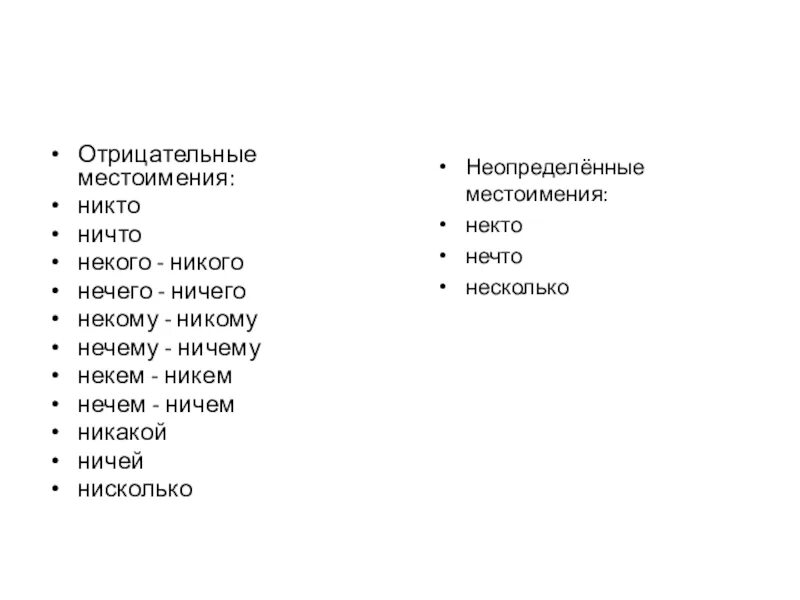 • Отрицательные местоимения:
• никто
• ничто
• некого - никого
• нечего - ничего
• некому - никому
• нечему - ничему
• некем - никем
• нечем - ничем
• никакой
• ничей
• нисколько

• Неопределённые местоимения:
• некто
• нечто
• несколько